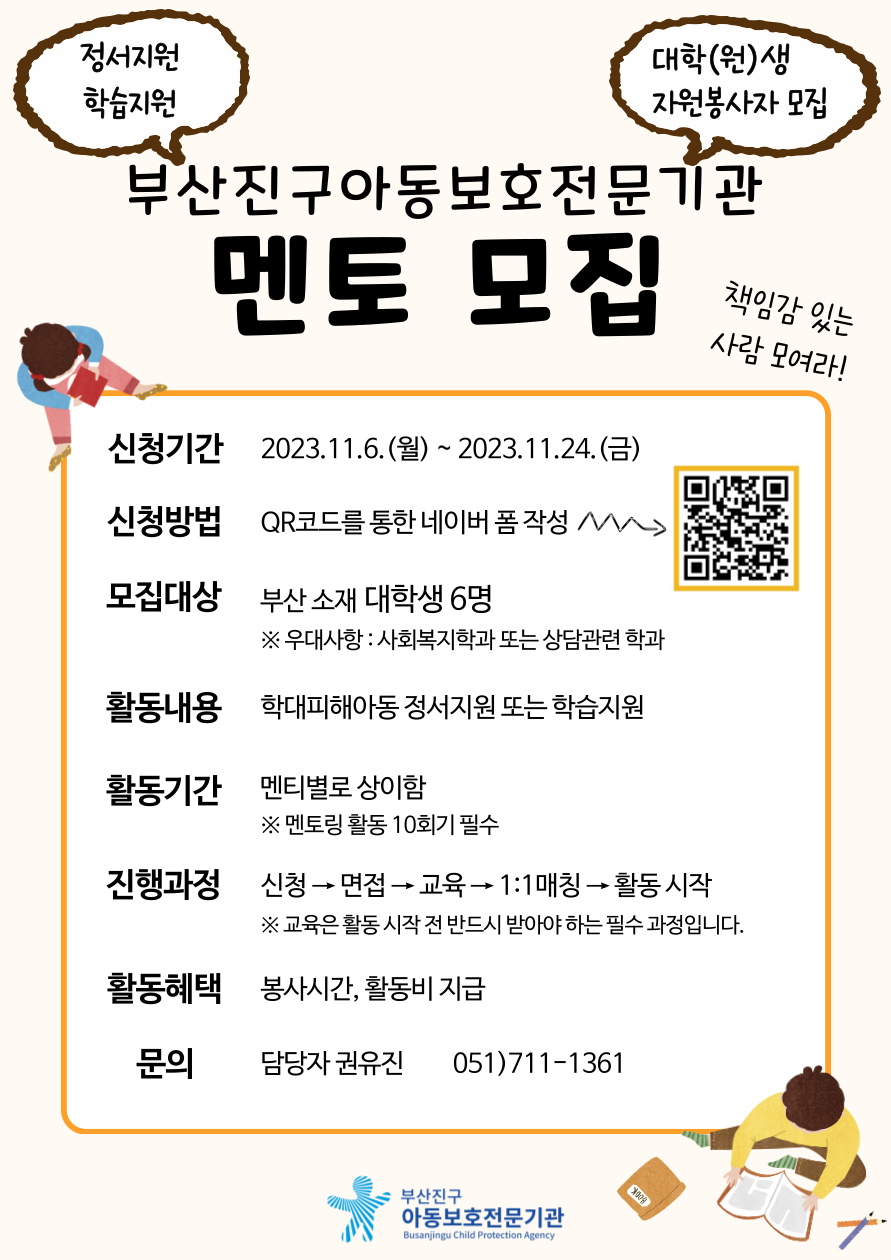 정서지원
학습지원

대학(원)생
자원봉사자 모집

부산진구아동보호전문기관

멘토 모집

책임감 있는
사람 모여라!

신청기간 2023.11.6.(월) ~ 2023.11.24.(금)

신청방법 QR코드를 통한 네이버 폼 작성

모집대상 부산 소재 대학생 6명
※ 우대사항 : 사회복지학과 또는 상담관련 학과

활동내용 학대피해아동 정서지원 또는 학습지원

활동기간 멘티별로 상이함
※ 멘토링 활동 10회기 필수

진행과정 신청 → 면접 → 교육 → 1:1매칭 → 활동 시작
※ 교육은 활동 시작 전 반드시 받아야 하는 필수 과정입니다.

활동혜택 봉사시간, 활동비 지급

문의 담당자 권유진 051)711-1361

부산진구
아동보호전문기관
Busanjingu Child Protection Agency